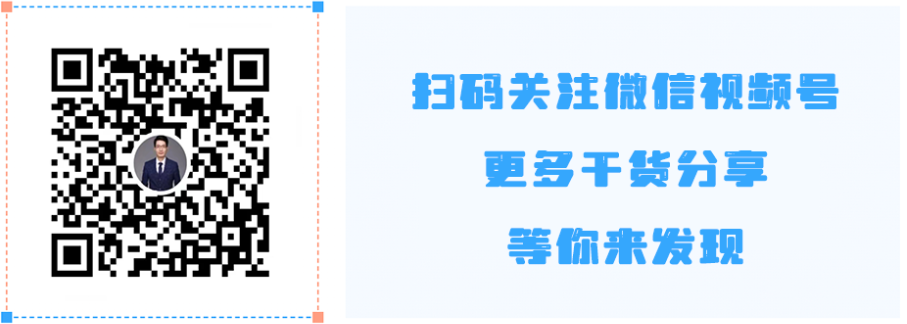 扫码关注微信视频号

更多干货分享

等你来发现